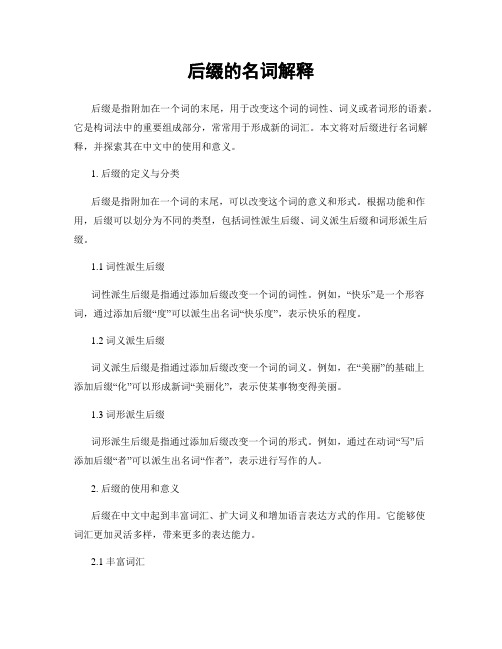 后缀的名词解释

后缀是指附加在一个词的末尾，用于改变这个词的词性、词义或者词形的语素。它是构词法中的重要组成部分，常常用于形成新的词汇。本文将对后缀进行名词解释，并探索其在中文中的使用和意义。

1. 后缀的定义与分类

后缀是指附加在一个词的末尾，可以改变这个词的意义和形式。根据功能和作用，后缀可以划分为不同的类型，包括词性派生后缀、词义派生后缀和词形派生后缀。

1.1 词性派生后缀

词性派生后缀是指通过添加后缀改变一个词的词性。例如，“快乐”是一个形容词，通过添加后缀“度”可以派生出名词“快乐度”，表示快乐的程度。

1.2 词义派生后缀

词义派生后缀是指通过添加后缀改变一个词的词义。例如，在“美丽”的基础上添加后缀“化”可以形成新词“美丽化”，表示使某事物变得美丽。

1.3 词形派生后缀

词形派生后缀是指通过添加后缀改变一个词的形式。例如，通过在动词“写”后添加后缀“者”可以派生出名词“作者”，表示进行写作的人。

2. 后缀的使用和意义

后缀在中文中起到丰富词汇、扩大词义和增加语言表达方式的作用。它能够使词汇更加灵活多样，带来更多的表达能力。

2.1 丰富词汇